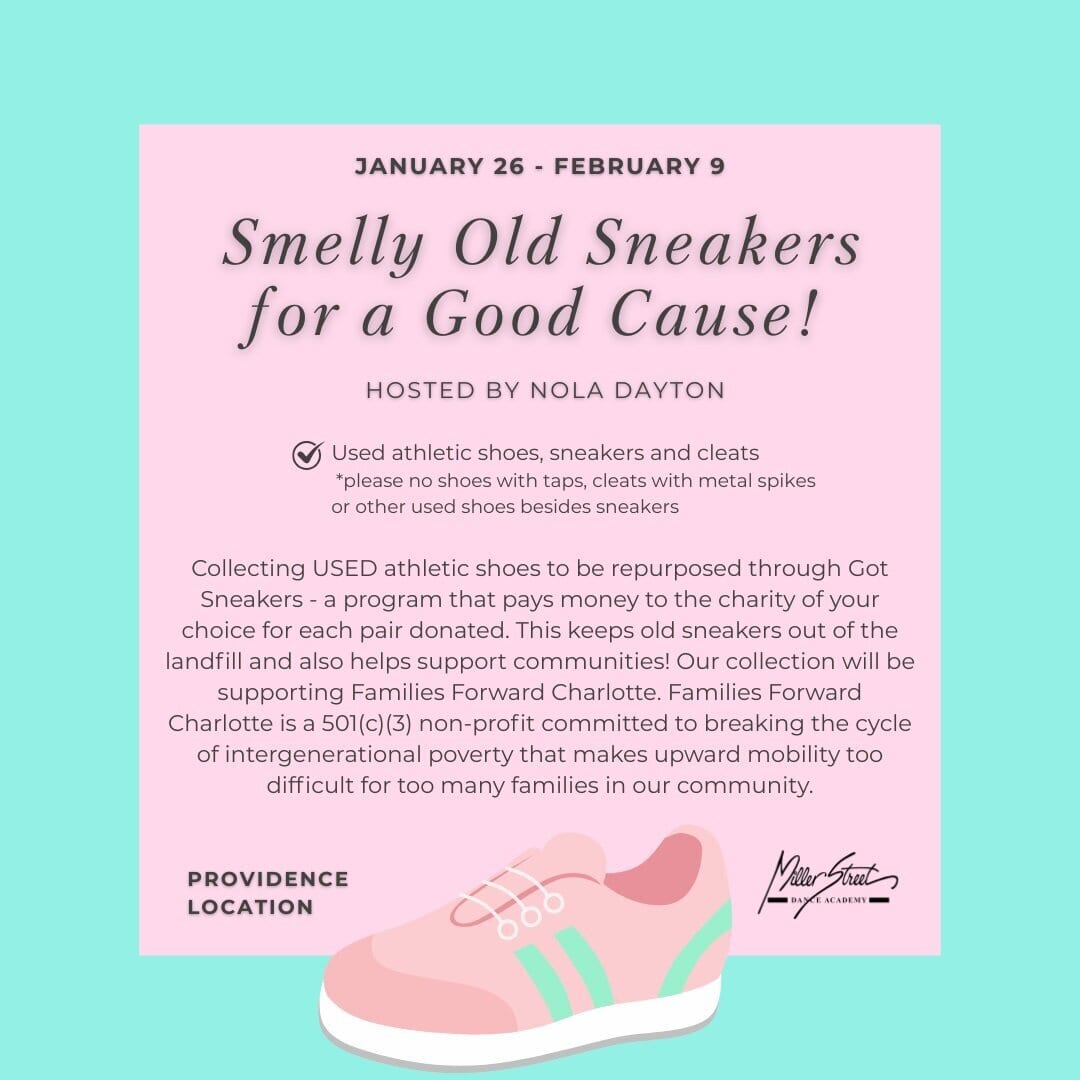 JANUARY 26 - FEBRUARY 9

Smelly Old Sneakers for a Good Cause!

HOSTED BY NOLA DAYTON

Used athletic shoes, sneakers and cleats
*please no shoes with taps, cleats with metal spikes or other used shoes besides sneakers

Collecting USED athletic shoes to be repurposed through Got Sneakers - a program that pays money to the charity of your choice for each pair donated. This keeps old sneakers out of the landfill and also helps support communities! Our collection will be supporting Families Forward Charlotte. Families Forward Charlotte is a 501(c)(3) non-profit committed to breaking the cycle of intergenerational poverty that makes upward mobility too difficult for too many families in our community.

PROVIDENCE LOCATION

Miller Street
DANCE ACADEMY